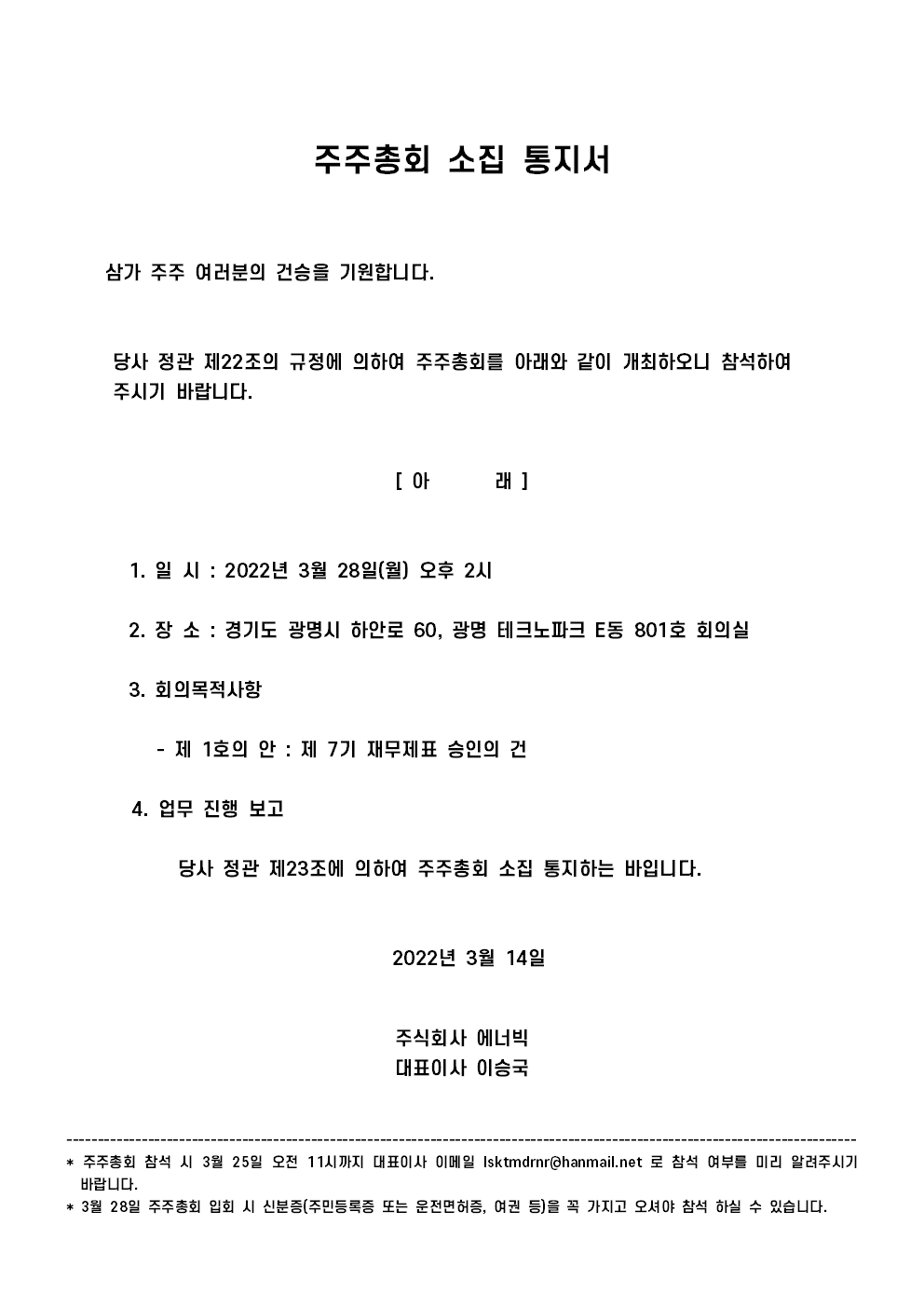 주주총회 소집 통지서

삼가 주주 여러분의 건승을 기원합니다.

당사 정관 제22조의 규정에 의하여 주주총회를 아래와 같이 개최하오니 참석하여 주시기 바랍니다.

[ 아 래 ]

1. 일 시 : 2022년 3월 28일(월) 오후 2시

2. 장 소 : 경기도 광명시 하안로 60, 광명 테크노파크 E동 801호 회의실

3. 회의목적사항

- 제 1호의 안 : 제 7기 재무제표 승인의 건

4. 업무 진행 보고

당사 정관 제23조에 의하여 주주총회 소집 통지하는 바입니다.

2022년 3월 14일

주식회사 에너빅
대표이사 이승국

* 주주총회 참석 시 3월 25일 오전 11시까지 대표이사 이메일 lsktmdrnr@hanmail.net 로 참석 여부를 미리 알려주시기 바랍니다.
* 3월 28일 주주총회 입회 시 신분증(주민등록증 또는 운전면허증, 여권 등)을 꼭 가지고 오셔야 참석 하실 수 있습니다.